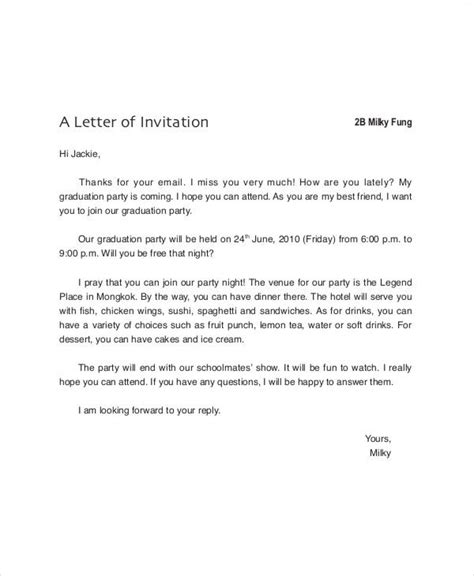 A Letter of Invitation

2B Milky Fung

Hi Jackie,

Thanks for your email. I miss you very much! How are you lately? My graduation party is coming. I hope you can attend. As you are my best friend, I want you to join our graduation party.

Our graduation party will be held on 24$^{th}$ June, 2010 (Friday) from 6:00 p.m. to 9:00 p.m. Will you be free that night?

I pray that you can join our party night! The venue for our party is the Legend Place in Mongkok. By the way, you can have dinner there. The hotel will serve you with fish, chicken wings, sushi, spaghetti and sandwiches. As for drinks, you can have a variety of choices such as fruit punch, lemon tea, water or soft drinks. For dessert, you can have cakes and ice cream.

The party will end with our schoolmates' show. It will be fun to watch. I really hope you can attend. If you have any questions, I will be happy to answer them.

I am looking forward to your reply.

Yours,
Milky